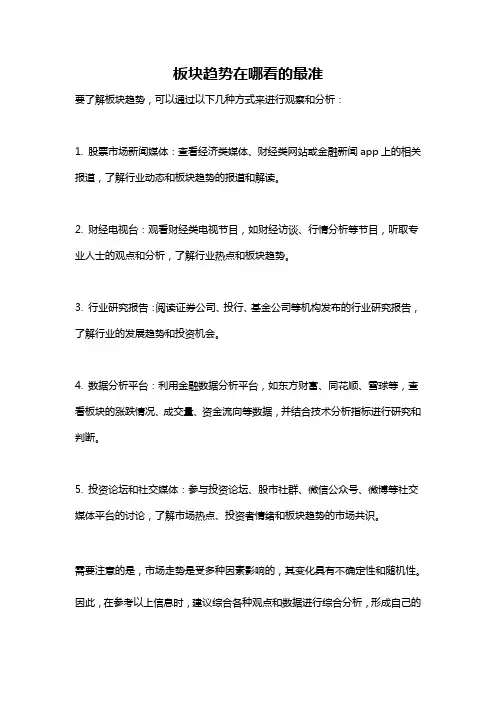 板块趋势在哪看的最准

要了解板块趋势，可以通过以下几种方式来进行观察和分析：

1. 股票市场新闻媒体：查看经济类媒体、财经类网站或金融新闻 app 上的相关报道，了解行业动态和板块趋势的报道和解读。

2. 财经电视台：观看财经类电视节目，如财经访谈、行情分析等节目，听取专业人士的观点和分析，了解行业热点和板块趋势。

3. 行业研究报告：阅读证券公司、投行、基金公司等机构发布的行业研究报告，了解行业的发展趋势和投资机会。

4. 数据分析平台：利用金融数据分析平台，如东方财富、同花顺、雪球等，查看板块的涨跌情况、成交量、资金流向等数据，并结合技术分析指标进行研究和判断。

5. 投资论坛和社交媒体：参与投资论坛、股市社群、微信公众号、微博等社交媒体平台的讨论，了解市场热点、投资者情绪和板块趋势的市场共识。

需要注意的是，市场走势是受多种因素影响的，其变化具有不确定性和随机性。因此，在参考以上信息时，建议综合各种观点和数据进行综合分析，形成自己的